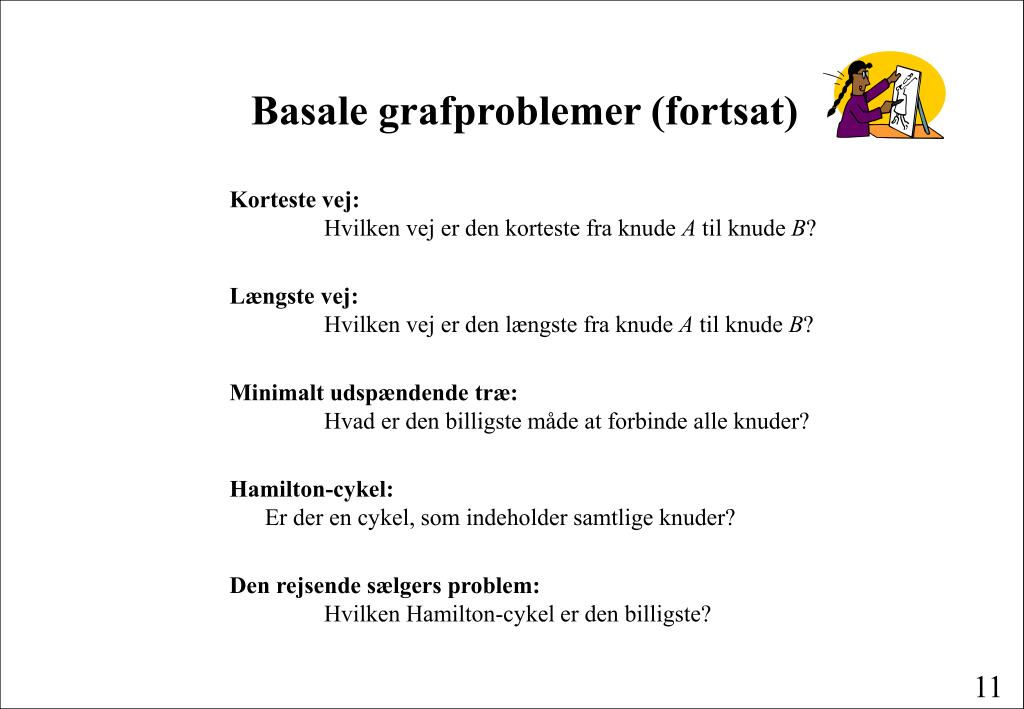 Basale grafproblemer (fortsat)

Korteste vej:
Hvilken vej er den korteste fra knude $A$ til knude $B$?

Længste vej:
Hvilken vej er den længste fra knude $A$ til knude $B$?

Minimalt udspændende træ:
Hvad er den billigste måde at forbinde alle knuder?

Hamilton-cykel:
Er der en cykel, som indeholder samtlige knuder?

Den rejsende sælgers problem:
Hvilken Hamilton-cykel er den billigste?

11